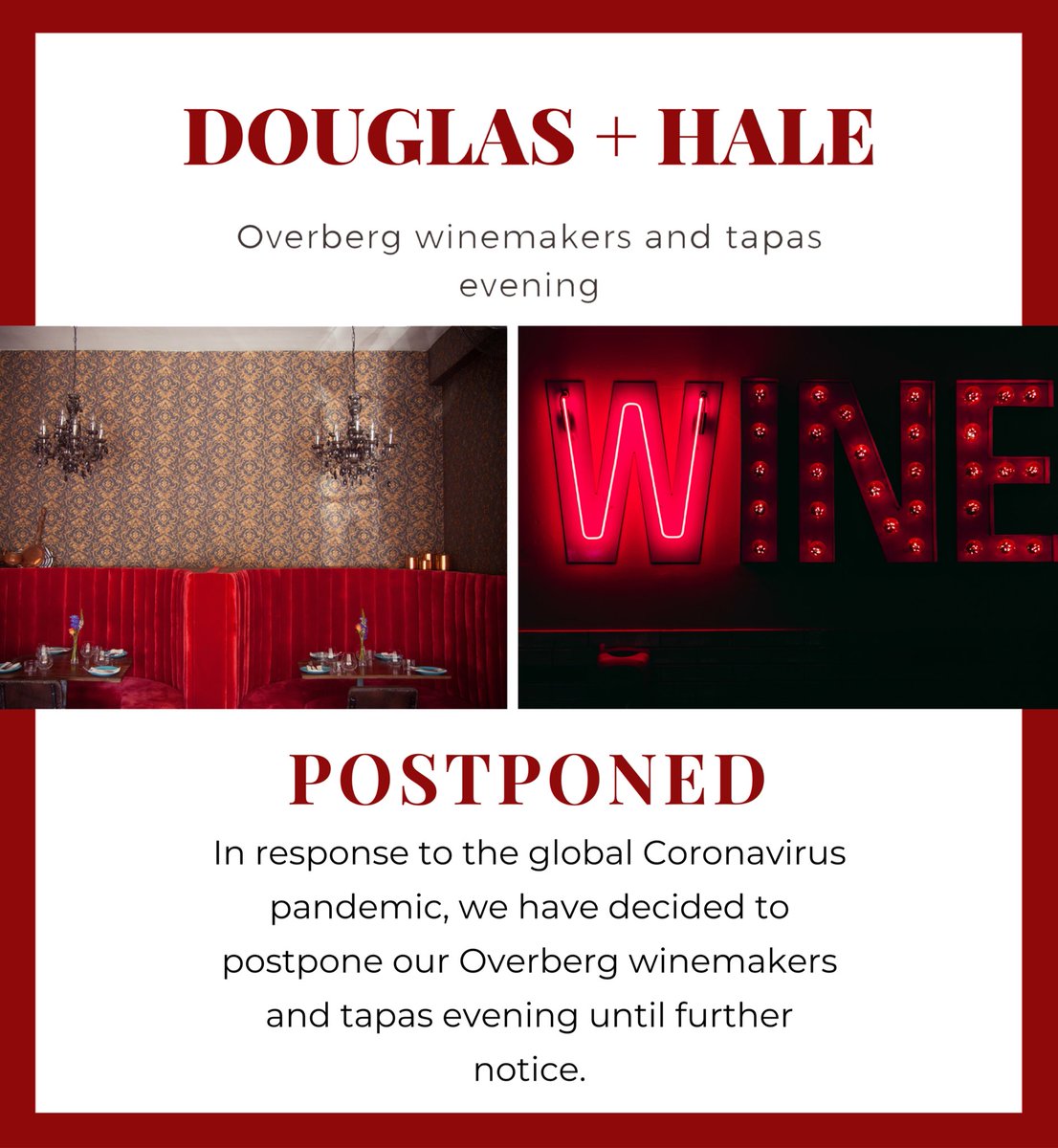 DOUGLAS + HALE

Overberg winemakers and tapas evening

WINE

POSTPONED

In response to the global Coronavirus pandemic, we have decided to postpone our Overberg winemakers and tapas evening until further notice.